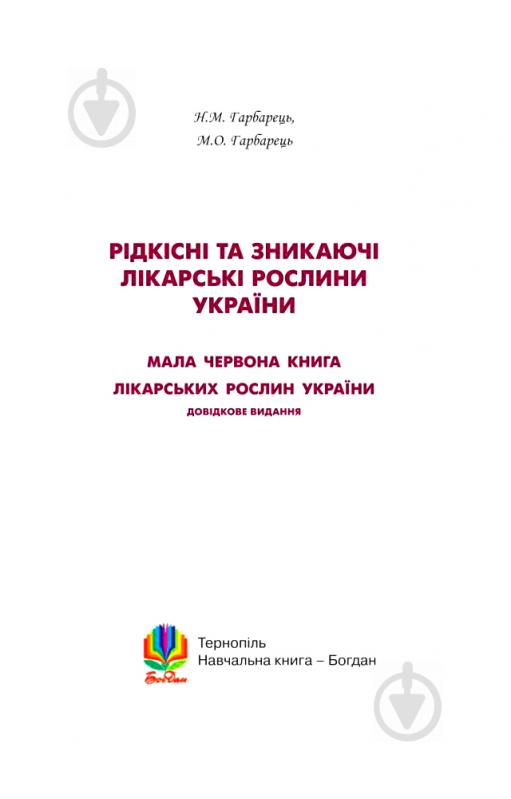 Н.М. Гарбарець,
М.О. Гарбарець

РІДКІСНІ ТА ЗНИКАЮЧІ ЛІКАРСЬКІ РОСЛИНИ УКРАЇНИ

МАЛА ЧЕРВОНА КНИГА
ЛІКАРСЬКИХ РОСЛИН УКРАЇНИ
ДОВІДКОВЕ ВИДАННЯ

Богдан

Тернопіль
Навчальна книга – Богдан